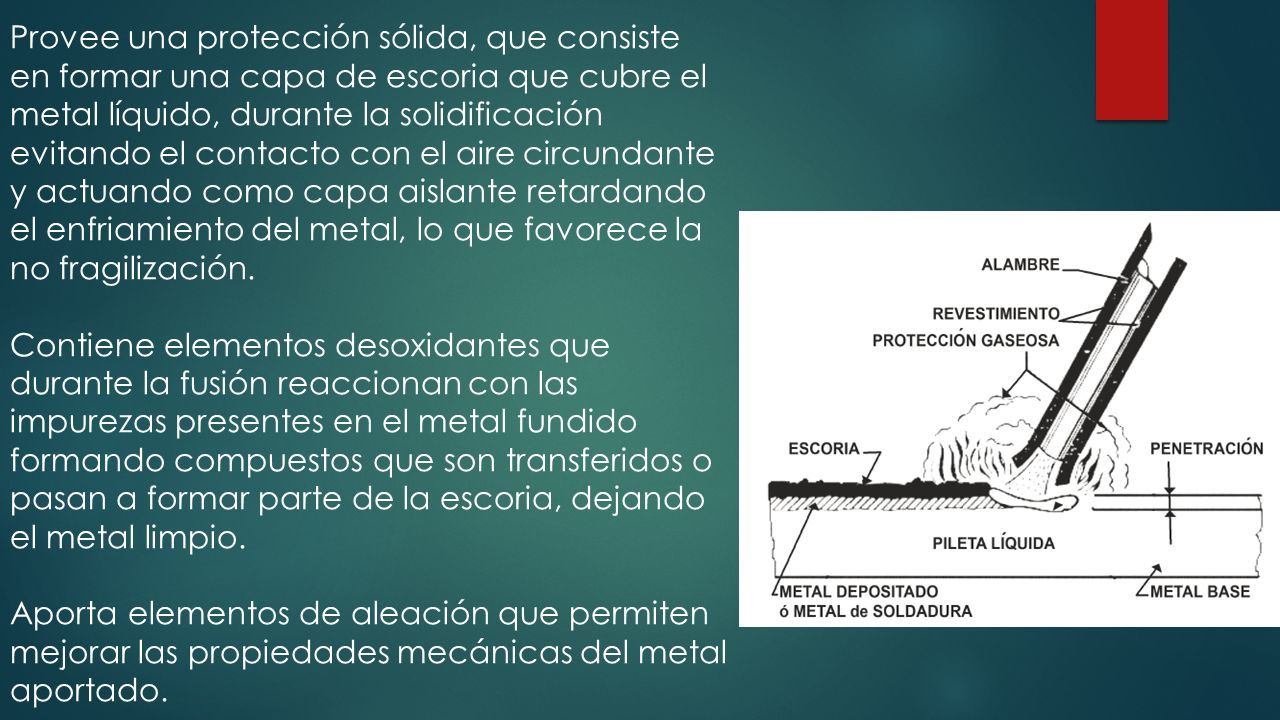 Provee una protección sólida, que consiste en formar una capa de escoria que cubre el metal líquido, durante la solidificación evitando el contacto con el aire circundante y actuando como capa aislante retardando el enfriamiento del metal, lo que favorece la no fragilización.

Contiene elementos desoxidantes que durante la fusión reaccionan con las impurezas presentes en el metal fundido formando compuestos que son transferidos o pasan a formar parte de la escoria, dejando el metal limpio.

Aporta elementos de aleación que permiten mejorar las propiedades mecánicas del metal aportado.

ALAMBRE
REVESTIMIENTO
PROTECCIÓN GASEOSA
ESCORIA
PENETRACIÓN
PILETA LÍQUIDA
METAL DEPOSITADO
ó METAL de SOLDADURA
METAL BASE